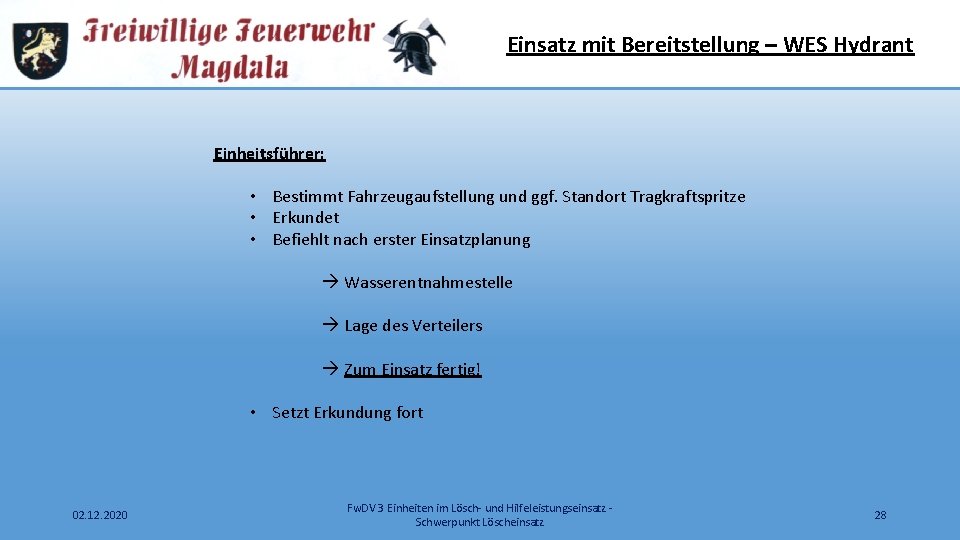 Freiwillige Feuerwehr Magdala

Einsatz mit Bereitstellung – WES Hydrant

Einheitsführer:

• Bestimmt Fahrzeugaufstellung und ggf. Standort Tragkraftspritze
• Erkundet
• Befiehlt nach erster Einsatzplanung

→ Wasserentnahmestelle

→ Lage des Verteilers

→ Zum Einsatz fertig!

• Setzt Erkundung fort

02.12.2020

FwDV 3 Einheiten im Lösch- und Hilfeleistungseinsatz - Schwerpunkt Löscheinsatz

28